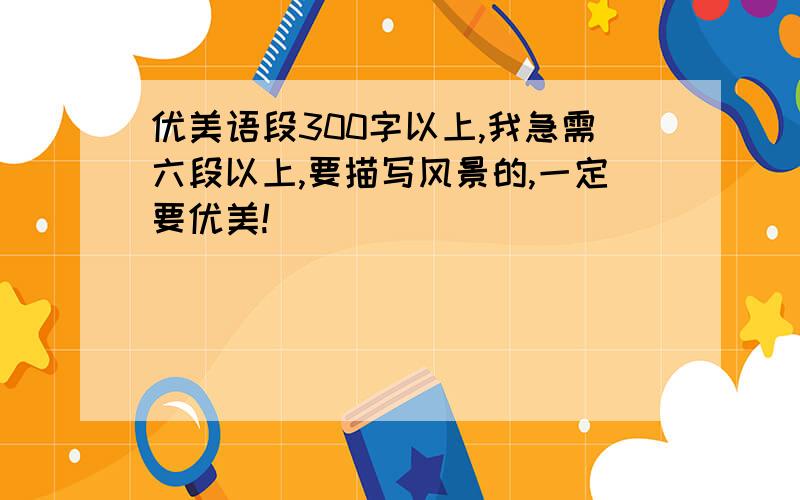 优美语段300字以上,我急需六段以上,要描写风景的,一定要优美!